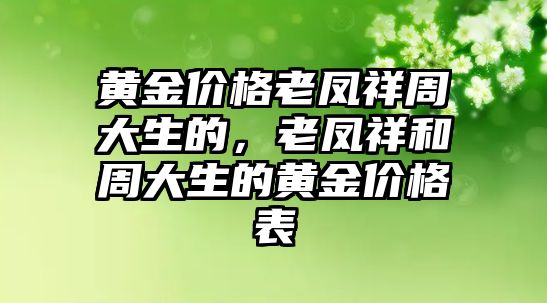 黄金价格老凤祥周大生的，老凤祥和周大生的黄金价格表